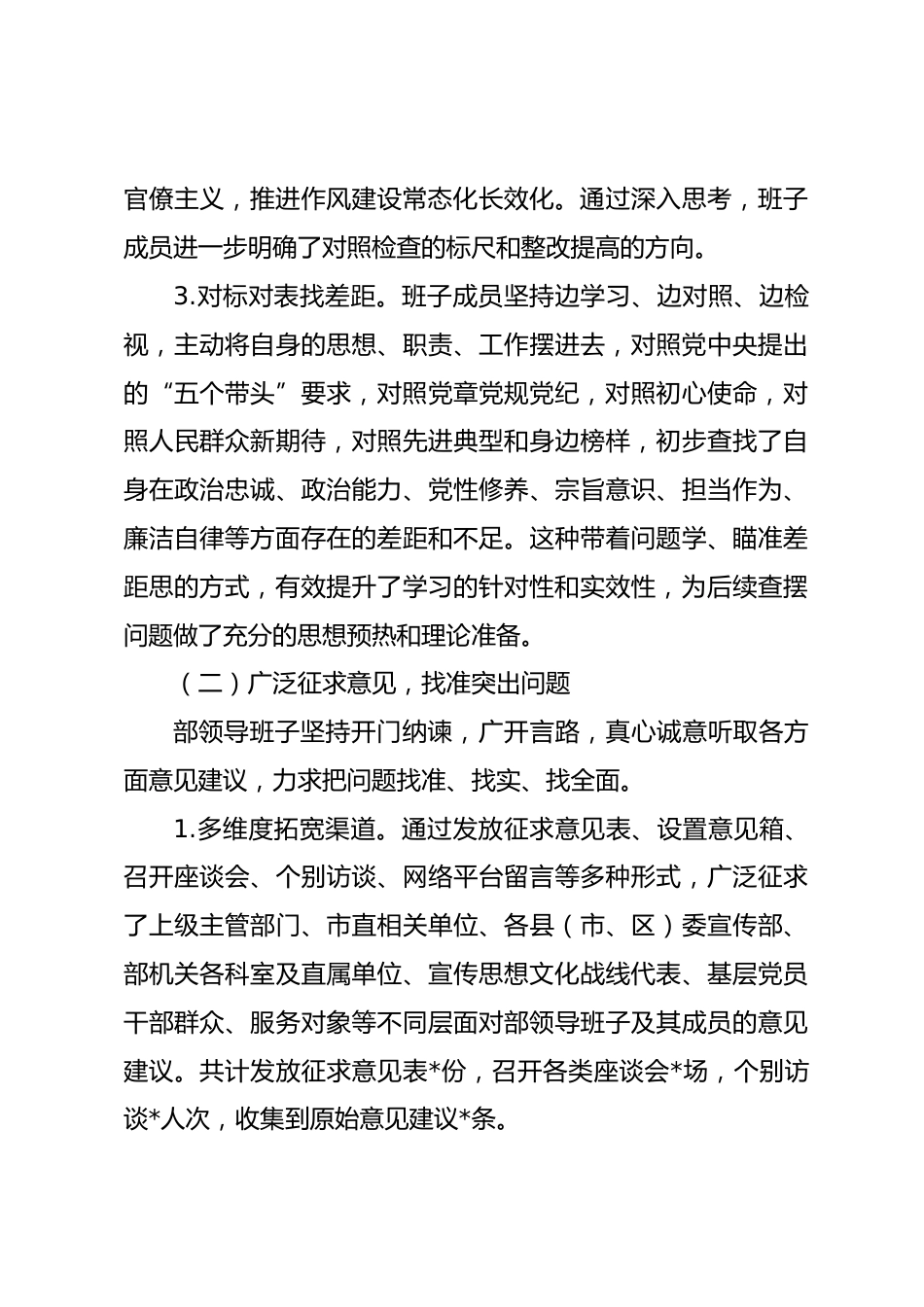 官僚主义，推进作风建设常态化长效化。通过深入思考，班子成员进一步明确了对照检查的标尺和整改提高的方向。

3.对标对表找差距。班子成员坚持边学习、边对照、边检视，主动将自身的思想、职责、工作摆进去，对照党中央提出的“五个带头”要求，对照党章党规党纪，对照初心使命，对照人民群众新期待，对照先进典型和身边榜样，初步查找了自身在政治忠诚、政治能力、党性修养、宗旨意识、担当作为、廉洁自律等方面存在的差距和不足。这种带着问题学、瞄准差距思的方式，有效提升了学习的针对性和实效性，为后续查摆问题做了充分的思想预热和理论准备。

（二）广泛征求意见，找准突出问题

部领导班子坚持开门纳谏，广开言路，真心诚意听取各方面意见建议，力求把问题找准、找实、找全面。

1.多维度拓宽渠道。通过发放征求意见表、设置意见箱、召开座谈会、个别访谈、网络平台留言等多种形式，广泛征求了上级主管部门、市直相关单位、各县（市、区）委宣传部、部机关各科室及直属单位、宣传思想文化战线代表、基层党员干部群众、服务对象等不同层面对部领导班子及其成员的意见建议。共计发放征求意见表*份，召开各类座谈会*场，个别访谈*人次，收集到原始意见建议*条。